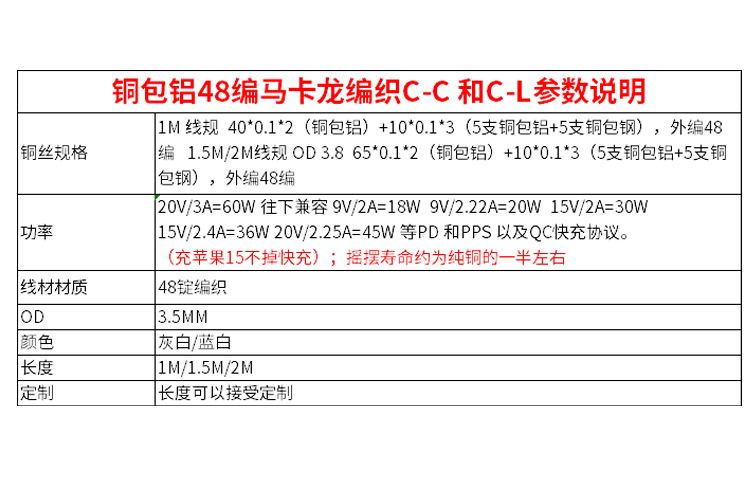 | 铜包铝48编马卡龙编织C-C 和C-L参数说明 | |
|---|---|
| 铜丝规格 | 1M 线规 40*0.1*2（铜包铝）+10*0.1*3（5支铜包铝+5支铜包钢），外编48编 1.5M/2M线规 OD 3.8 65*0.1*2（铜包铝）+10*0.1*3（5支铜包铝+5支铜包钢），外编48编 |
| 功率 | 20V/3A=60W 往下兼容 9V/2A=18W 9V/2.22A=20W 15V/2A=30W 15V/2.4A=36W 20V/2.25A=45W 等PD 和PPS 以及QC快充协议。（充苹果15不掉快充）；摇摆寿命约为纯铜的一半左右 |
| 线材材质 | 48锭编织 |
| OD | 3.5MM |
| 颜色 | 灰白/蓝白 |
| 长度 | 1M/1.5M/2M |
| 定制 | 长度可以接受定制 |